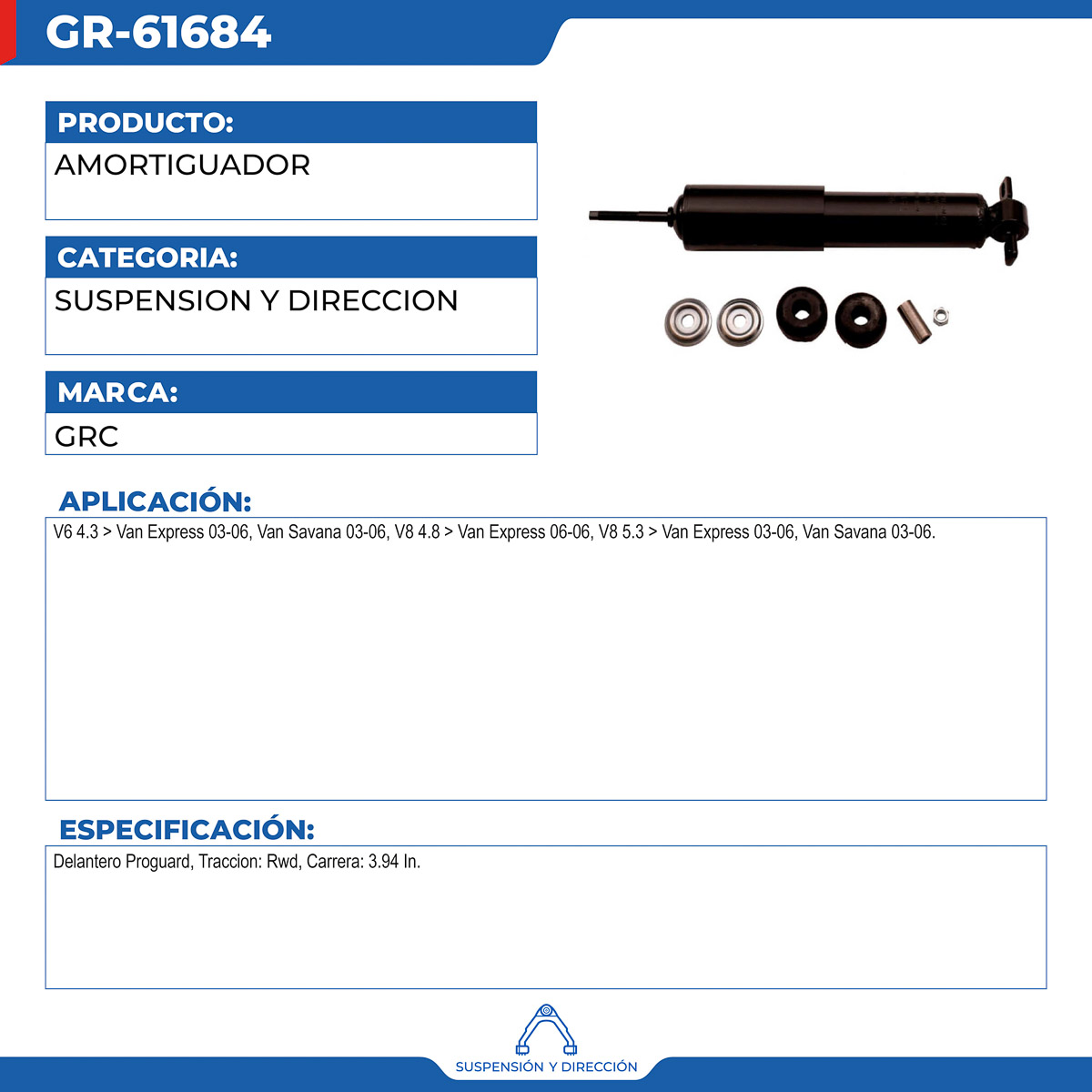 GR-61684

PRODUCTO:

AMORTIGUADOR

CATEGORIA:

SUSPENSION Y DIRECCION

MARCA:

GRC

APLICACIÓN:

V6 4.3 > Van Express 03-06, Van Savana 03-06, V8 4.8 > Van Express 06-06, V8 5.3 > Van Express 03-06, Van Savana 03-06.

ESPECIFICACIÓN:

Delantero Proguard, Traccion: Rwd, Carrera: 3.94 In.

SUSPENSIÓN Y DIRECCIÓN